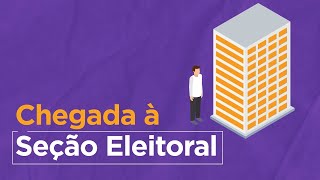 Chegada à
Seção Eleitoral